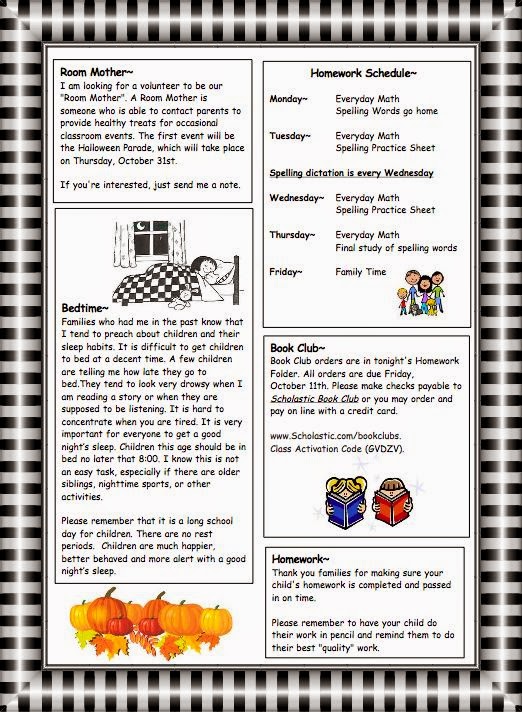 Room Mother~
I am looking for a volunteer to be our "Room Mother". A Room Mother is someone who is able to contact parents to provide healthy treats for occasional classroom events. The first event will be the Halloween Parade, which will take place on Thursday, October 31st.

If you're interested, just send me a note.

Bedtime~
Families who had me in the past know that I tend to preach about children and their sleep habits. It is difficult to get children to bed at a decent time. A few children are telling me how late they go to bed.They tend to look very drowsy when I am reading a story or when they are supposed to be listening. It is hard to concentrate when you are tired. It is very important for everyone to get a good night's sleep. Children this age should be in bed no later that 8:00. I know this is not an easy task, especially if there are older siblings, nighttime sports, or other activities.

Please remember that it is a long school day for children. There are no rest periods. Children are much happier, better behaved and more alert with a good night's sleep.

Homework Schedule~

Monday~ Everyday Math
Spelling Words go home

Tuesday~ Everyday Math
Spelling Practice Sheet

Spelling dictation is every Wednesday

Wednesday~ Everyday Math
Spelling Practice Sheet

Thursday~ Everyday Math
Final study of spelling words

Friday~ Family Time

Book Club~
Book Club orders are in tonight's Homework Folder. All orders are due Friday, October 11th. Please make checks payable to Scholastic Book Club or you may order and pay on line with a credit card.

www.Scholastic.com/bookclubs.
Class Activation Code (GVDZV).

Homework~
Thank you families for making sure your child's homework is completed and passed in on time.

Please remember to have your child do their work in pencil and remind them to do their best "quality" work.